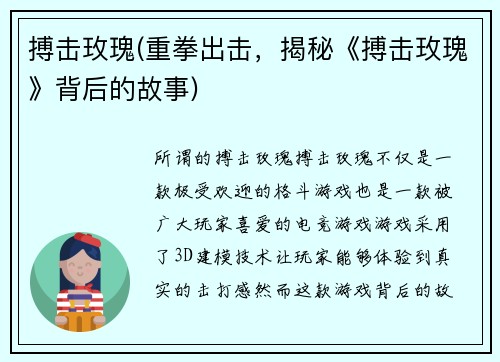 搏击玫瑰(重拳出击，揭秘《搏击玫瑰》背后的故事)

所谓的搏击玫瑰搏击玫瑰不仅是一款极受欢迎的格斗游戏也是一款被广大玩家喜爱的电竞游戏游戏采用了3D建模技术让玩家能够体验到真实的击打感然而这款游戏背后的故